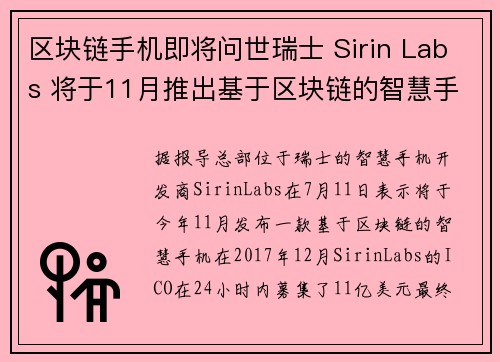 区块链手机即将问世瑞士 Sirin Labs 将于11月推出基于区块链的智慧手

据报导总部位于瑞士的智慧手机开发商SirinLabs在7月11日表示将于今年11月发布一款基于区块链的智慧手机在2017年12月SirinLabs的ICO在24小时内募集了11亿美元最终